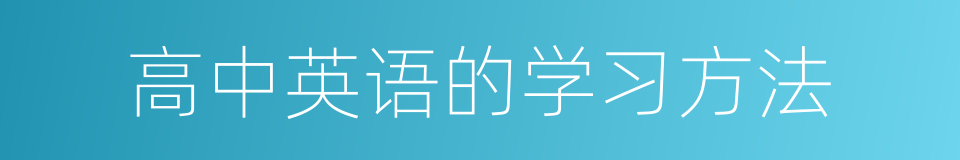 高中英语的学习方法